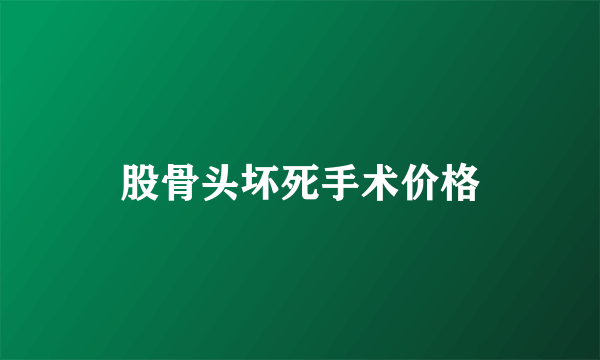 股骨头坏死手术价格